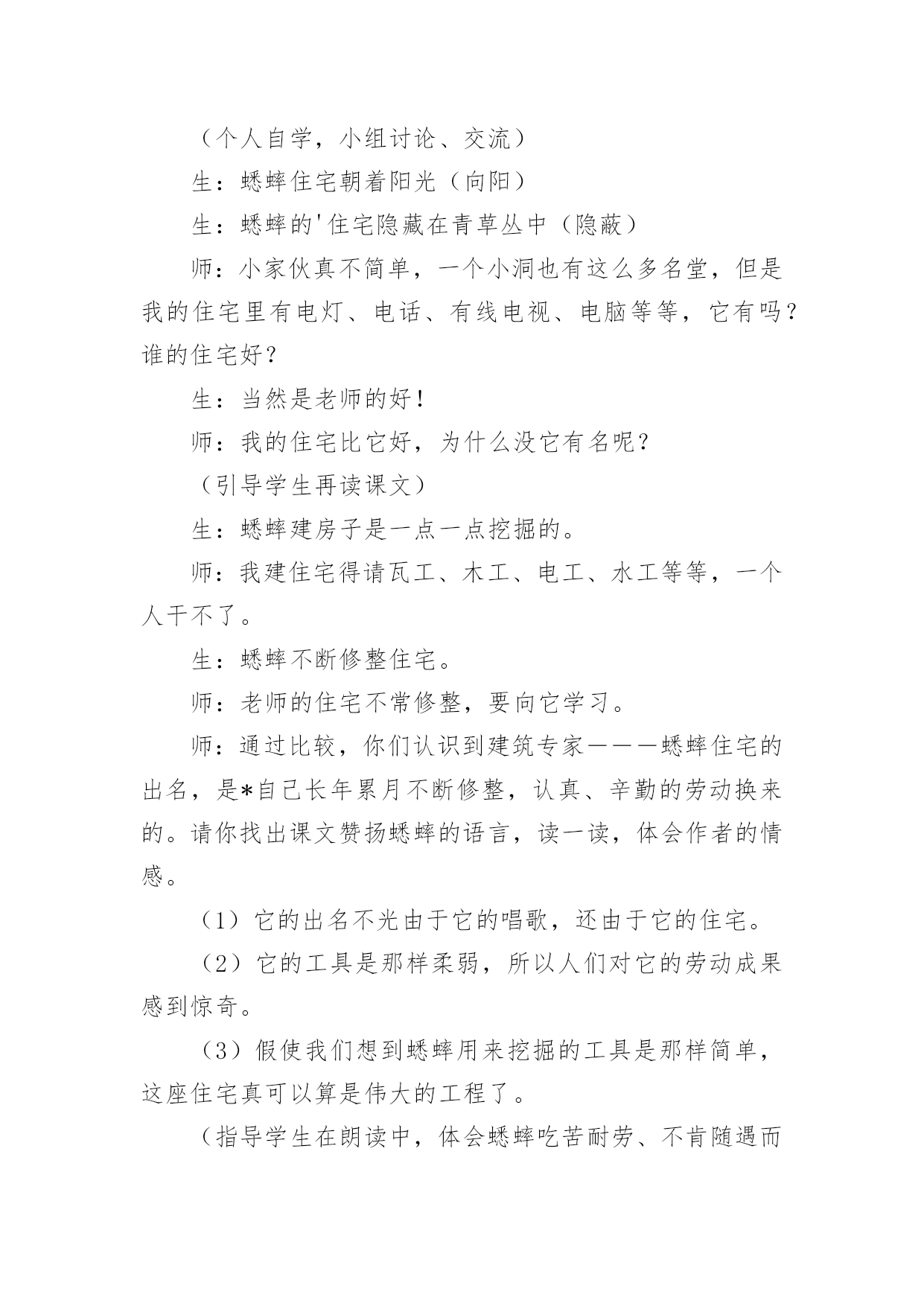 （个人自学，小组讨论、交流）

生：蟋蟀住宅朝着阳光（向阳）

生：蟋蟀的'住宅隐藏在青草丛中（隐蔽）

师：小家伙真不简单，一个小洞也有这么多名堂，但是我的住宅里有电灯、电话、有线电视、电脑等等，它有吗？谁的住宅好？

生：当然是老师的好！

师：我的住宅比它好，为什么没它有名呢？

（引导学生再读课文）

生：蟋蟀建房子是一点一点挖掘的。

师：我建住宅得请瓦工、木工、电工、水工等等，一个人干不了。

生：蟋蟀不断修整住宅。

师：老师的住宅不常修整，要向它学习。

师：通过比较，你们认识到建筑专家———蟋蟀住宅的出名，是*自己长年累月不断修整，认真、辛勤的劳动换来的。请你找出课文赞扬蟋蟀的语言，读一读，体会作者的情感。

（1）它的出名不光由于它的唱歌，还由于它的住宅。

（2）它的工具是那样柔弱，所以人们对它的劳动成果感到惊奇。

（3）假使我们想到蟋蟀用来挖掘的工具是那样简单，这座住宅真可以算是伟大的工程了。

（指导学生在朗读中，体会蟋蟀吃苦耐劳、不肯随遇而